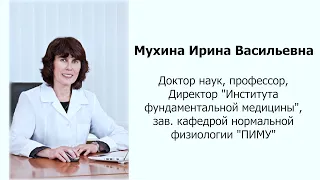 Мухина Ирина Васильевна

Доктор наук, профессор, Директор "Института фундаментальной медицины", зав. кафедрой нормальной физиологии "ПИМУ"